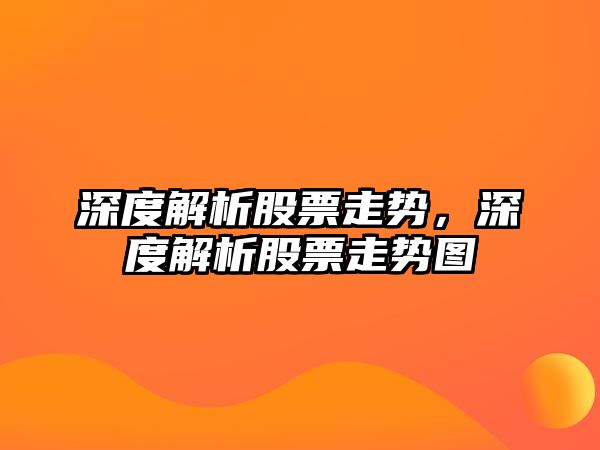 深度解析股票走势，深度解析股票走势图